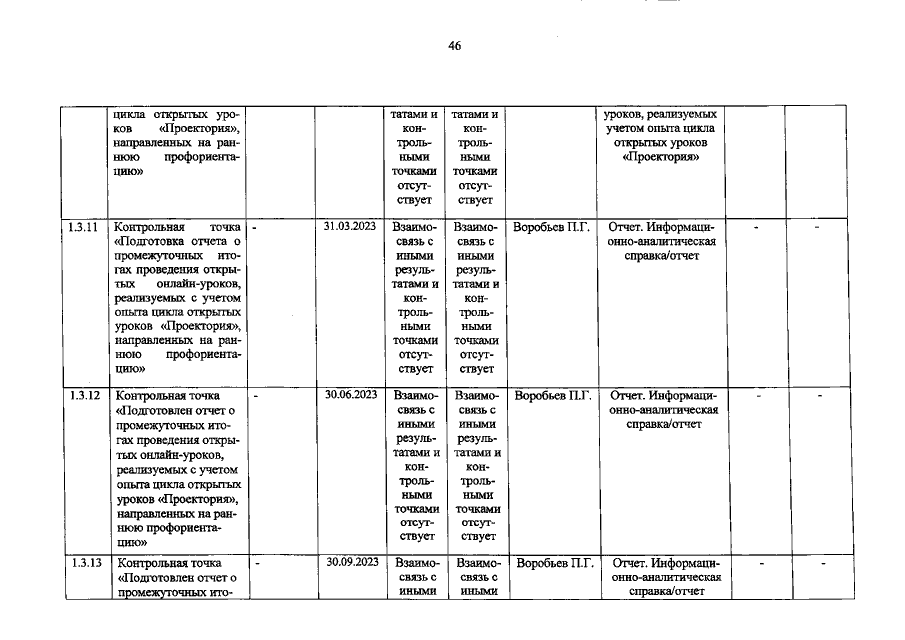 46

|  | цикла открытых уроков «Проектория», направленных на раннюю профориентацию» |  |  | татами и контрольными точками отсутствует | татами и контрольными точками отсутствует |  | уроков, реализуемых учетом опыта цикла открытых уроков «Проектория» |  |  |
|---|---|---|---|---|---|---|---|---|---|
| 1.3.11 | Контрольная точка «Подготовка отчета о промежуточных итогах проведения открытых онлайн-уроков, реализуемых с учетом опыта цикла открытых уроков «Проектория», направленных на раннюю профориентацию» | - | 31.03.2023 | Взаимосвязь с иными результатами и контрольными точками отсутствует | Взаимосвязь с иными результатами и контрольными точками отсутствует | Воробьев П.Г. | Отчет. Информационно-аналитическая справка/отчет | - | - |
| 1.3.12 | Контрольная точка «Подготовлен отчет о промежуточных итогах проведения открытых онлайн-уроков, реализуемых с учетом опыта цикла открытых уроков «Проектория», направленных на раннюю профориентацию» | - | 30.06.2023 | Взаимосвязь с иными результатами и контрольными точками отсутствует | Взаимосвязь с иными результатами и контрольными точками отсутствует | Воробьев П.Г. | Отчет. Информационно-аналитическая справка/отчет | - | - |
| 1.3.13 | Контрольная точка «Подготовлен отчет о промежуточных ито- | - | 30.09.2023 | Взаимосвязь с иными | Взаимосвязь с иными | Воробьев П.Г. | Отчет. Информационно-аналитическая справка/отчет | - | - |